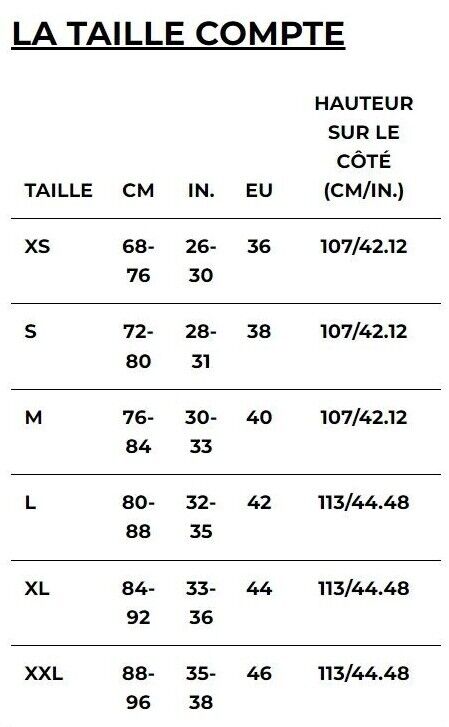 LA TAILLE COMPTE

| TAILLE | CM | IN. | EU | HAUTEUR SUR LE CÔTÉ (CM/IN.) |
|---|---|---|---|---|
| XS | 68-76 | 26-30 | 36 | 107/42.12 |
| S | 72-80 | 28-31 | 38 | 107/42.12 |
| M | 76-84 | 30-33 | 40 | 107/42.12 |
| L | 80-88 | 32-35 | 42 | 113/44.48 |
| XL | 84-92 | 33-36 | 44 | 113/44.48 |
| XXL | 88-96 | 35-38 | 46 | 113/44.48 |